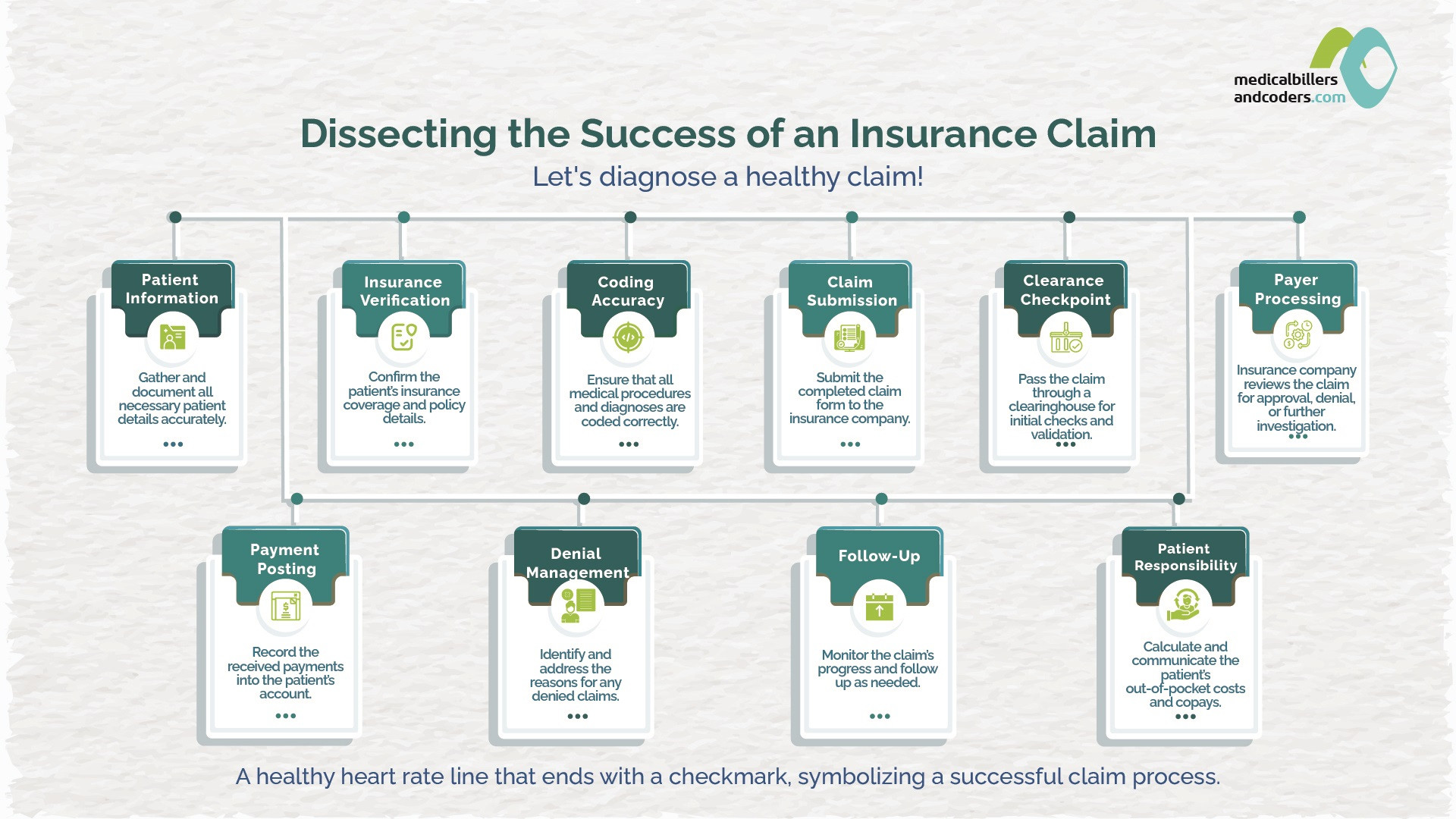 medicalbillers andcoders.com

Dissecting the Success of an Insurance Claim

Let's diagnose a healthy claim!

Patient Information

Gather and document all necessary patient details accurately.

Insurance Verification

Confirm the patient's insurance coverage and policy details.

Coding Accuracy

Ensure that all medical procedures and diagnoses are coded correctly.

Claim Submission

Submit the completed claim form to the insurance company.

Clearance Checkpoint

Pass the claim through a clearinghouse for initial checks and validation.

Payer Processing

Insurance company reviews the claim for approval, denial, or further investigation.

Payment Posting

Record the received payments into the patient's account.

Denial Management

Identify and address the reasons for any denied claims.

Follow-Up

Monitor the claim's progress and follow up as needed.

Patient Responsibility

Calculate and communicate the patient's out-of-pocket costs and copays.

A healthy heart rate line that ends with a checkmark, symbolizing a successful claim process.